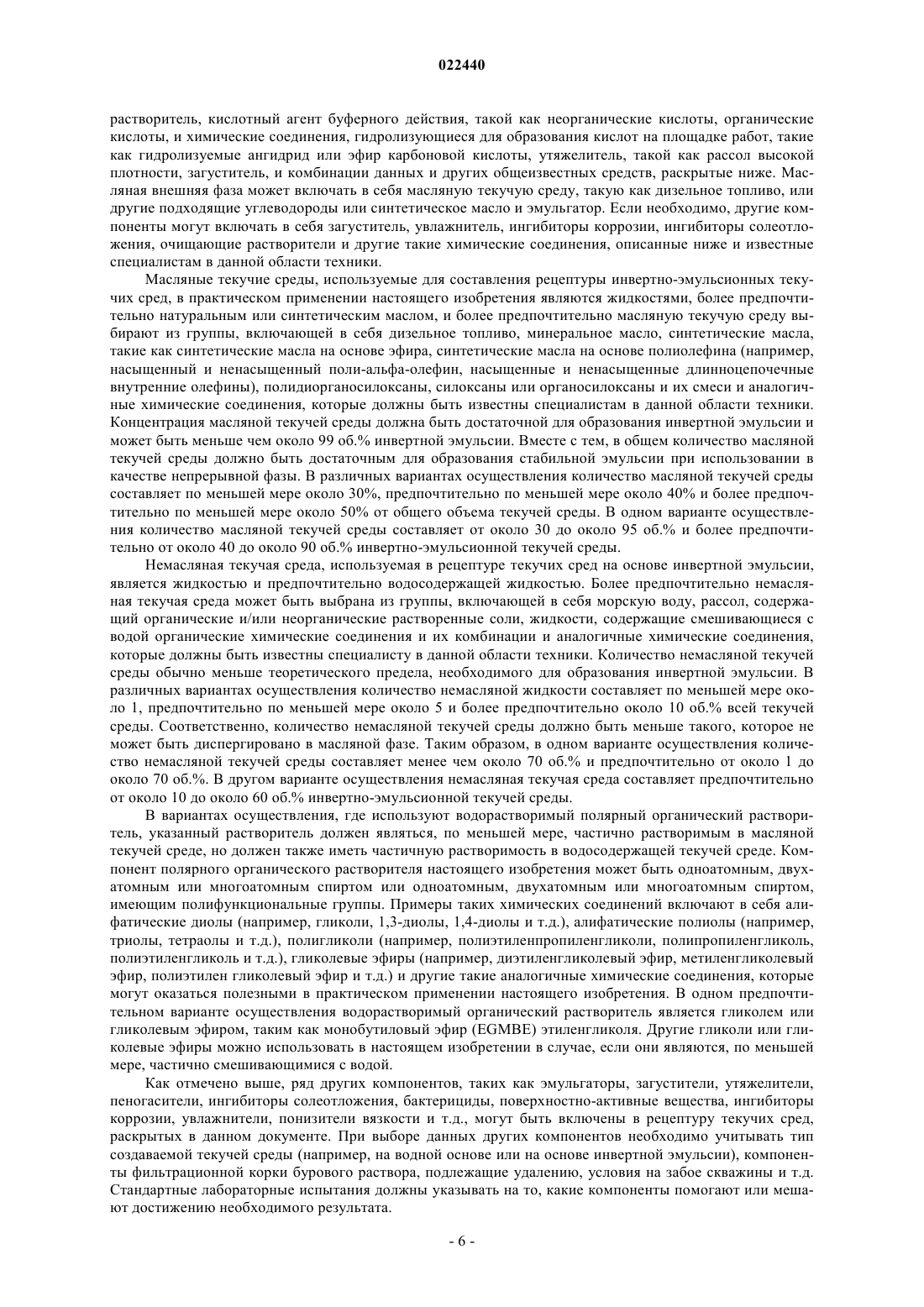 022440

растворитель, кислотный агент буферного действия, такой как неорганические кислоты, органические кислоты, и химические соединения, гидролизующиеся для образования кислот на площадке работ, такие как гидролизуемые ангидрид или эфир карбоновой кислоты, утяжелитель, такой как рассол высокой плотности, загуститель, и комбинации данных и других общеизвестных средств, раскрытые ниже. Масляная внешняя фаза может включать в себя масляную текучую среду, такую как дизельное топливо, или другие подходящие углеводороды или синтетическое масло и эмульгатор. Если необходимо, другие компоненты могут включать в себя загуститель, увлажнитель, ингибиторы коррозии, ингибиторы солеотложения, очищающие растворители и другие такие химические соединения, описанные ниже и известные специалистам в данной области техники.

Масляные текучие среды, используемые для составления рецептуры инвертно-эмульсионных текучих сред, в практическом применении настоящего изобретения являются жидкостями, более предпочтительно натуральным или синтетическим маслом, и более предпочтительно масляную текучую среду выбирают из группы, включающей в себя дизельное топливо, минеральное масло, синтетические масла, такие как синтетические масла на основе эфира, синтетические масла на основе полиолефина (например, насыщенный и ненасыщенный поли-альфа-олефин, насыщенные и ненасыщенные длинноцепочечные внутренние олефины), полидиорганосилоксаны, силоксаны или органосилоксаны и их смеси и аналогичные химические соединения, которые должны быть известны специалистам в данной области техники. Концентрация масляной текучей среды должна быть достаточной для образования инвертной эмульсии и может быть меньше чем около 99 об.% инвертной эмульсии. Вместе с тем, в общем количество масляной текучей среды должно быть достаточным для образования стабильной эмульсии при использовании в качестве непрерывной фазы. В различных вариантах осуществления количество масляной текучей среды составляет по меньшей мере около 30%, предпочтительно по меньшей мере около 40% и более предпочтительно по меньшей мере около 50% от общего объема текучей среды. В одном варианте осуществления количество масляной текучей среды составляет от около 30 до около 95 об.% и более предпочтительно от около 40 до около 90 об.% инвертно-эмульсионной текучей среды.

Немасляная текучая среда, используемая в рецептуре текучих сред на основе инвертной эмульсии, является жидкостью и предпочтительно водосодержащей жидкостью. Более предпочтительно немасляная текучая среда может быть выбрана из группы, включающей в себя морскую воду, рассол, содержащий органические и/или неорганические растворенные соли, жидкости, содержащие смешивающиеся с водой органические химические соединения и их комбинации и аналогичные химические соединения, которые должны быть известны специалисту в данной области техники. Количество немасляной текучей среды обычно меньше теоретического предела, необходимого для образования инвертной эмульсии. В различных вариантах осуществления количество немасляной жидкости составляет по меньшей мере около 1, предпочтительно по меньшей мере около 5 и более предпочтительно около 10 об.% всей текучей среды. Соответственно, количество немасляной текучей среды должно быть меньше такого, которое не может быть диспергировано в масляной фазе. Таким образом, в одном варианте осуществления количество немасляной текучей среды составляет менее чем около 70 об.% и предпочтительно от около 1 до около 70 об.%. В другом варианте осуществления немасляная текучая среда составляет предпочтительно от около 10 до около 60 об.% инвертно-эмульсионной текучей среды.

В вариантах осуществления, где используют водорастворимый полярный органический растворитель, указанный растворитель должен являться, по меньшей мере, частично растворимым в масляной текучей среде, но должен также иметь частичную растворимость в водосодержащей текучей среде. Компонент полярного органического растворителя настоящего изобретения может быть одноатомным, двухатомным или многоатомным спиртом или одноатомным, двухатомным или многоатомным спиртом, имеющим полифункциональные группы. Примеры таких химических соединений включают в себя алифатические диолы (например, гликоли, 1,3-диолы, 1,4-диолы и т.д.), алифатические полиолы (например, триолы, тетраолы и т.д.), полигликоли (например, полиэтиленпропиленгликоли, полипропиленгликоль, полиэтиленгликоль и т.д.), гликолевые эфиры (например, диэтиленгликолевый эфир, метиленгликолевый эфир, полиэтилен гликолевый эфир и т.д.) и другие такие аналогичные химические соединения, которые могут оказаться полезными в практическом применении настоящего изобретения. В одном предпочтительном варианте осуществления водорастворимый органический растворитель является гликолем или гликолевым эфиром, таким как монобутиловый эфир (EGMBE) этиленгликоля. Другие гликоли или гликолевые эфиры можно использовать в настоящем изобретении в случае, если они являются, по меньшей мере, частично смешивающимися с водой.

Как отмечено выше, ряд других компонентов, таких как эмульгаторы, загустители, утяжелители, пеногасители, ингибиторы солеотложения, бактерициды, поверхностно-активные вещества, ингибиторы коррозии, увлажнители, понизители вязкости и т.д., могут быть включены в рецептуру текучих сред, раскрытых в данном документе. При выборе данных других компонентов необходимо учитывать тип создаваемой текучей среды (например, на водной основе или на основе инвертной эмульсии), компоненты фильтрационной корки бурового раствора, подлежащие удалению, условия на забое скважины и т.д. Стандартные лабораторные испытания должны указывать на то, какие компоненты помогают или мешают достижению необходимого результата.

- 6 -